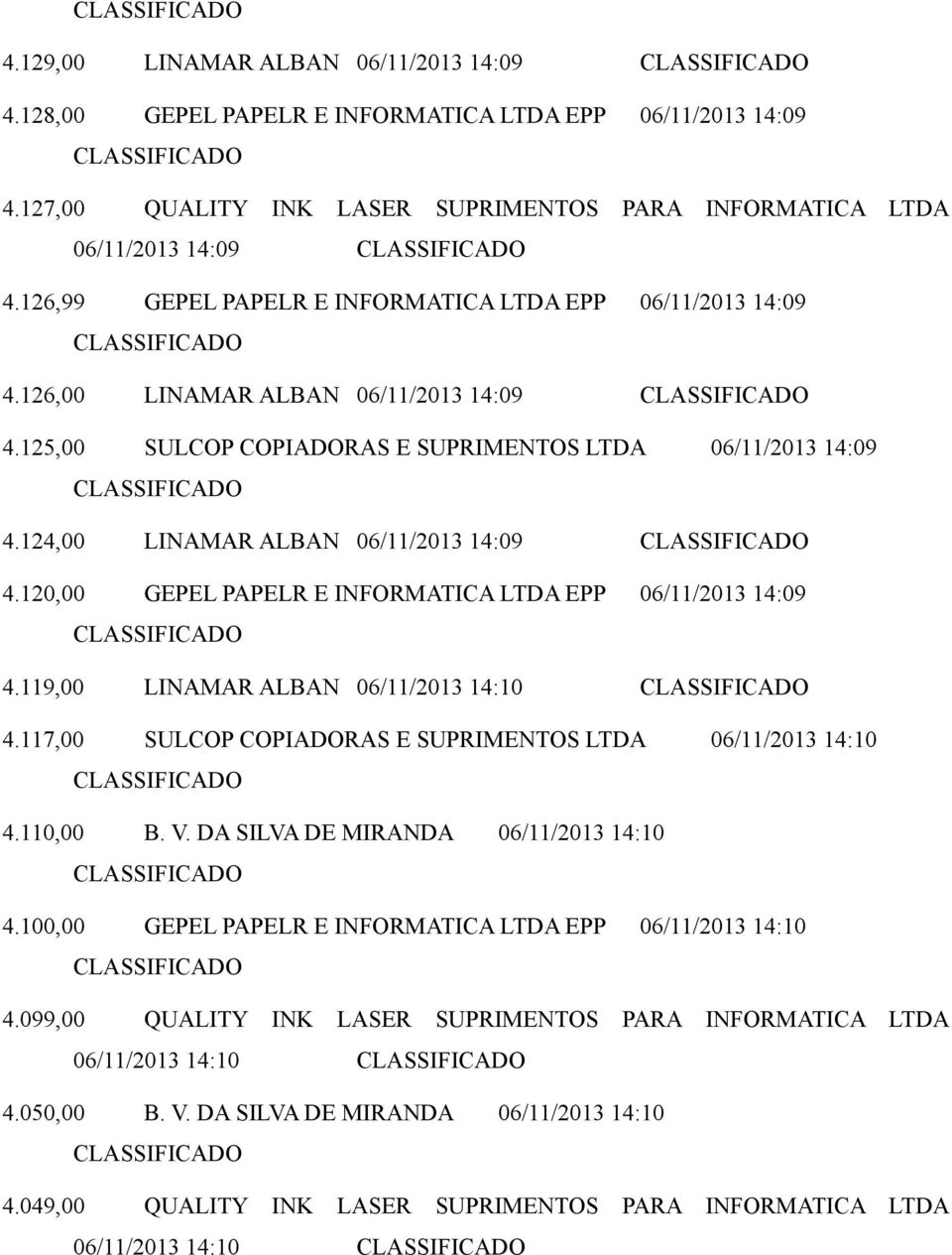 CLASSIFICADO

4.129,00 LINAMAR ALBAN 06/11/2013 14:09 CLASSIFICADO

4.128,00 GEPEL PAPELR E INFORMATICA LTDA EPP 06/11/2013 14:09 CLASSIFICADO

4.127,00 QUALITY INK LASER SUPRIMENTOS PARA INFORMATICA LTDA 06/11/2013 14:09 CLASSIFICADO

4.126,99 GEPEL PAPELR E INFORMATICA LTDA EPP 06/11/2013 14:09 CLASSIFICADO

4.126,00 LINAMAR ALBAN 06/11/2013 14:09 CLASSIFICADO

4.125,00 SULCOP COPIADORAS E SUPRIMENTOS LTDA 06/11/2013 14:09 CLASSIFICADO

4.124,00 LINAMAR ALBAN 06/11/2013 14:09 CLASSIFICADO

4.120,00 GEPEL PAPELR E INFORMATICA LTDA EPP 06/11/2013 14:09 CLASSIFICADO

4.119,00 LINAMAR ALBAN 06/11/2013 14:10 CLASSIFICADO

4.117,00 SULCOP COPIADORAS E SUPRIMENTOS LTDA 06/11/2013 14:10 CLASSIFICADO

4.110,00 B. V. DA SILVA DE MIRANDA 06/11/2013 14:10 CLASSIFICADO

4.100,00 GEPEL PAPELR E INFORMATICA LTDA EPP 06/11/2013 14:10 CLASSIFICADO

4.099,00 QUALITY INK LASER SUPRIMENTOS PARA INFORMATICA LTDA 06/11/2013 14:10 CLASSIFICADO

4.050,00 B. V. DA SILVA DE MIRANDA 06/11/2013 14:10 CLASSIFICADO

4.049,00 QUALITY INK LASER SUPRIMENTOS PARA INFORMATICA LTDA 06/11/2013 14:10 CLASSIFICADO